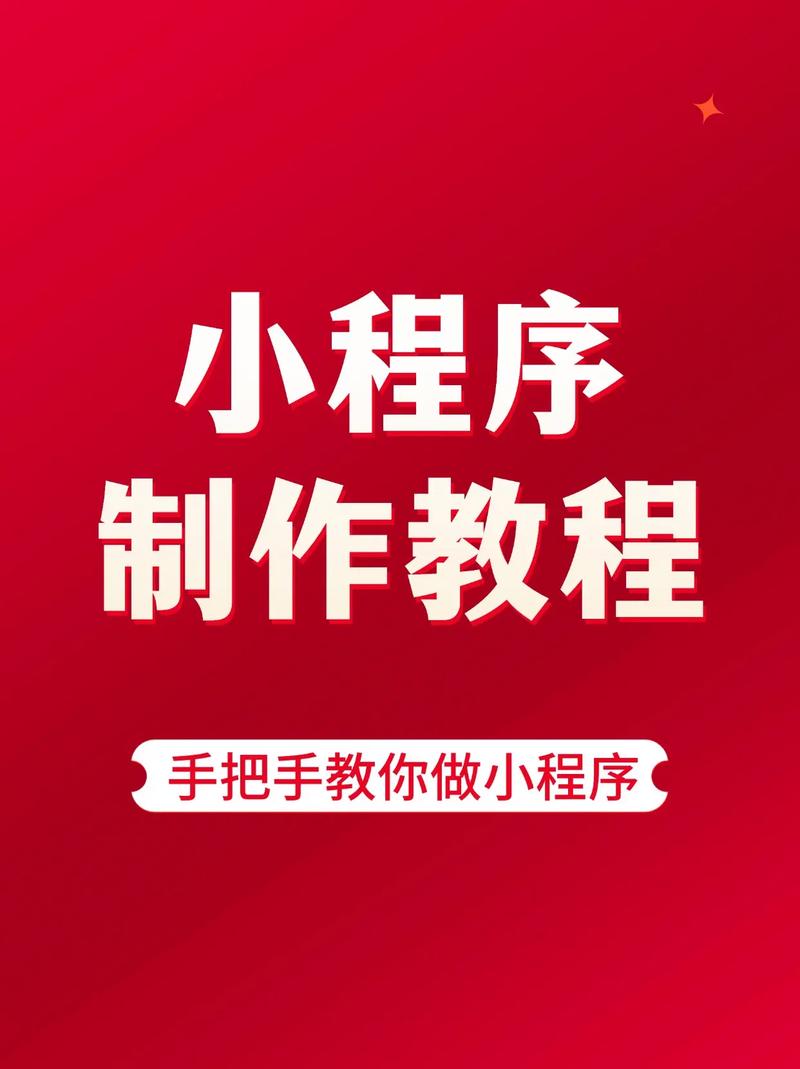 小程序
制作教程

手把手教你做小程序